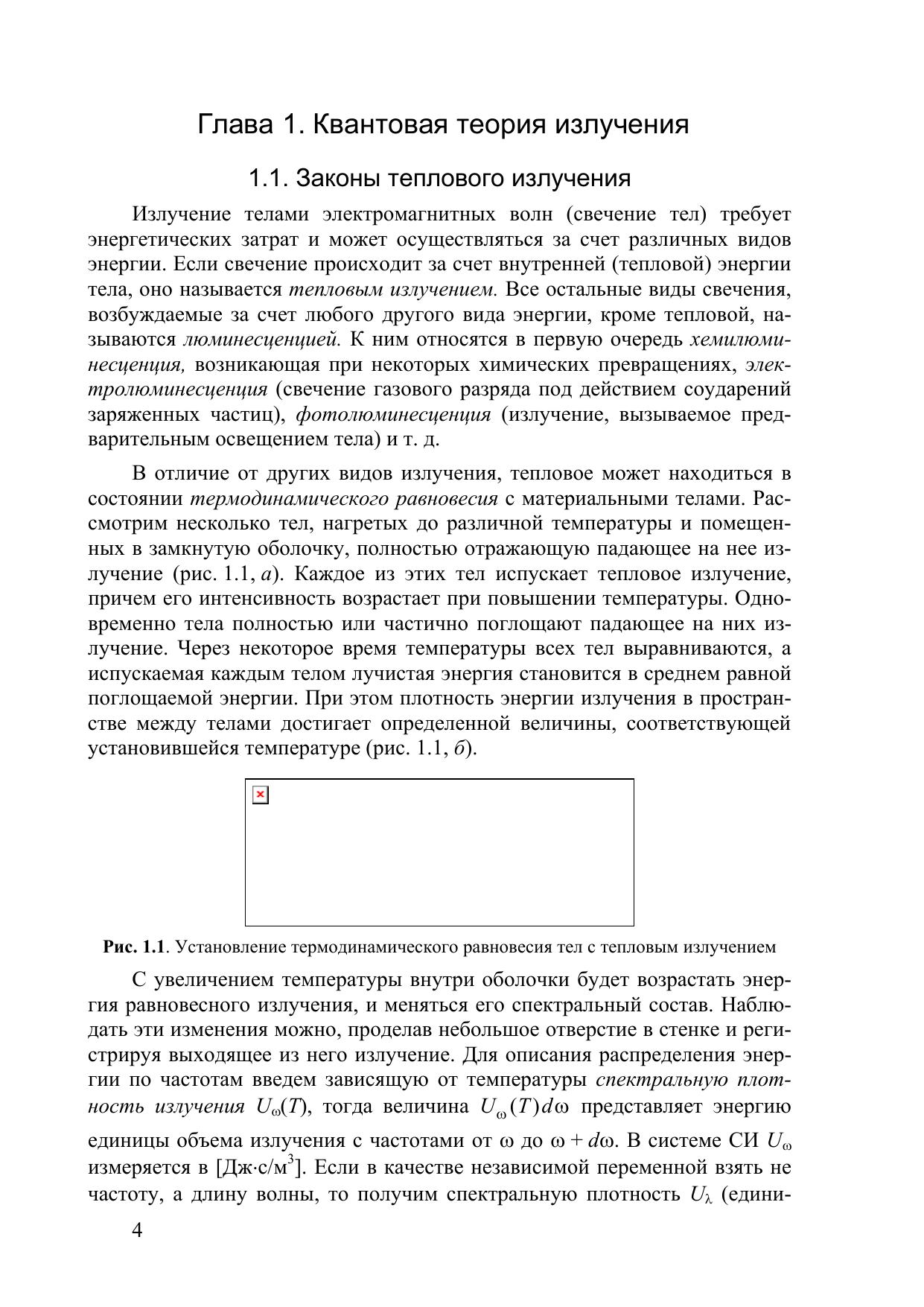 Глава 1. Квантовая теория излучения

1.1. Законы теплового излучения

Излучение телами электромагнитных волн (свечение тел) требует энергетических затрат и может осуществляться за счет различных видов энергии. Если свечение происходит за счет внутренней (тепловой) энергии тела, оно называется тепловым излучением. Все остальные виды свечения, возбуждаемые за счет любого другого вида энергии, кроме тепловой, называются люминесценцией. К ним относятся в первую очередь хемилюминесценция, возникающая при некоторых химических превращениях, электролюминесценция (свечение газового разряда под действием соударений заряженных частиц), фотолюминесценция (излучение, вызываемое предварительным освещением тела) и т. д.

В отличие от других видов излучения, тепловое может находиться в состоянии термодинамического равновесия с материальными телами. Рассмотрим несколько тел, нагретых до различной температуры и помещенных в замкнутую оболочку, полностью отражающую падающее на нее излучение (рис. 1.1, а). Каждое из этих тел испускает тепловое излучение, причем его интенсивность возрастает при повышении температуры. Одновременно тела полностью или частично поглощают падающее на них излучение. Через некоторое время температуры всех тел выравниваются, а испускаемая каждым телом лучистая энергия становится в среднем равной поглощаемой энергии. При этом плотность энергии излучения в пространстве между телами достигает определенной величины, соответствующей установившейся температуре (рис. 1.1, б).

Рис. 1.1. Установление термодинамического равновесия тел с тепловым излучением

С увеличением температуры внутри оболочки будет возрастать энергия равновесного излучения, и меняться его спектральный состав. Наблюдать эти изменения можно, проделав небольшое отверстие в стенке и регистрируя выходящее из него излучение. Для описания распределения энергии по частотам введем зависящую от температуры спектральную плотность излучения $U_\omega(T)$, тогда величина $U_\omega(T)d\omega$ представляет энергию единицы объема излучения с частотами от $\omega$ до $\omega + d\omega$. В системе СИ $U_\omega$ измеряется в [Дж·с/м$^3$]. Если в качестве независимой переменной взять не частоту, а длину волны, то получим спектральную плотность $U_\lambda$ (едини-

4